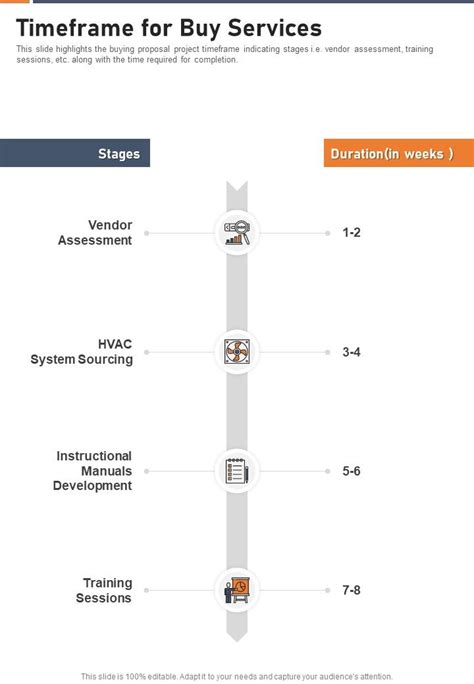 Timeframe for Buy Services

This slide highlights the buying proposal project timeframe indicating stages i.e. vendor assessment, training sessions, etc. along with the time required for completion.

Stages

Duration(in weeks )

Vendor Assessment

1-2

HVAC System Sourcing

3-4

Instructional Manuals Development

5-6

Training Sessions

7-8

This slide is 100% editable. Adapt it to your needs and capture your audience's attention.